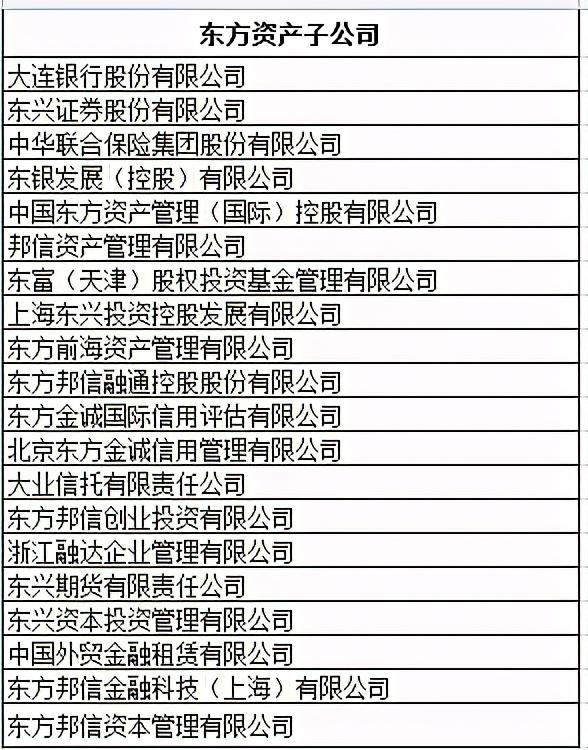 | 东方资产子公司 |
|---|
| 大连银行股份有限公司 |
| 东兴证券股份有限公司 |
| 中华联合保险集团股份有限公司 |
| 东银发展（控股）有限公司 |
| 中国东方资产管理（国际）控股有限公司 |
| 邦信资产管理有限公司 |
| 东富（天津）股权投资基金管理有限公司 |
| 上海东兴投资控股发展有限公司 |
| 东方前海资产管理有限公司 |
| 东方邦信融通控股股份有限公司 |
| 东方金诚国际信用评估有限公司 |
| 北京东方金诚信用管理有限公司 |
| 大业信托有限责任公司 |
| 东方邦信创业投资有限公司 |
| 浙江融达企业管理有限公司 |
| 东兴期货有限责任公司 |
| 东兴资本投资管理有限公司 |
| 中国外贸金融租赁有限公司 |
| 东方邦信金融科技（上海）有限公司 |
| 东方邦信资本管理有限公司 |